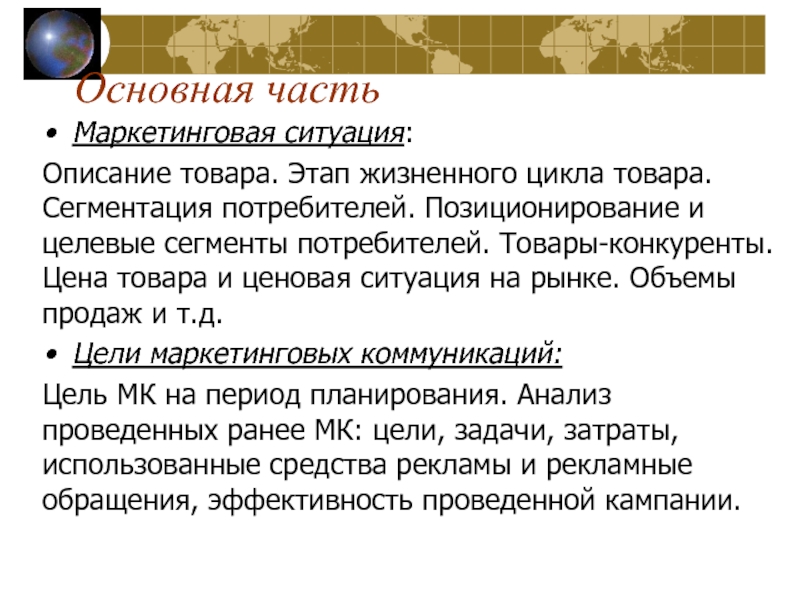 Основная часть

• Маркетинговая ситуация:

Описание товара. Этап жизненного цикла товара. Сегментация потребителей. Позиционирование и целевые сегменты потребителей. Товары-конкуренты. Цена товара и ценовая ситуация на рынке. Объемы продаж и т.д.

• Цели маркетинговых коммуникаций:

Цель МК на период планирования. Анализ проведенных ранее МК: цели, задачи, затраты, использованные средства рекламы и рекламные обращения, эффективность проведенной кампании.